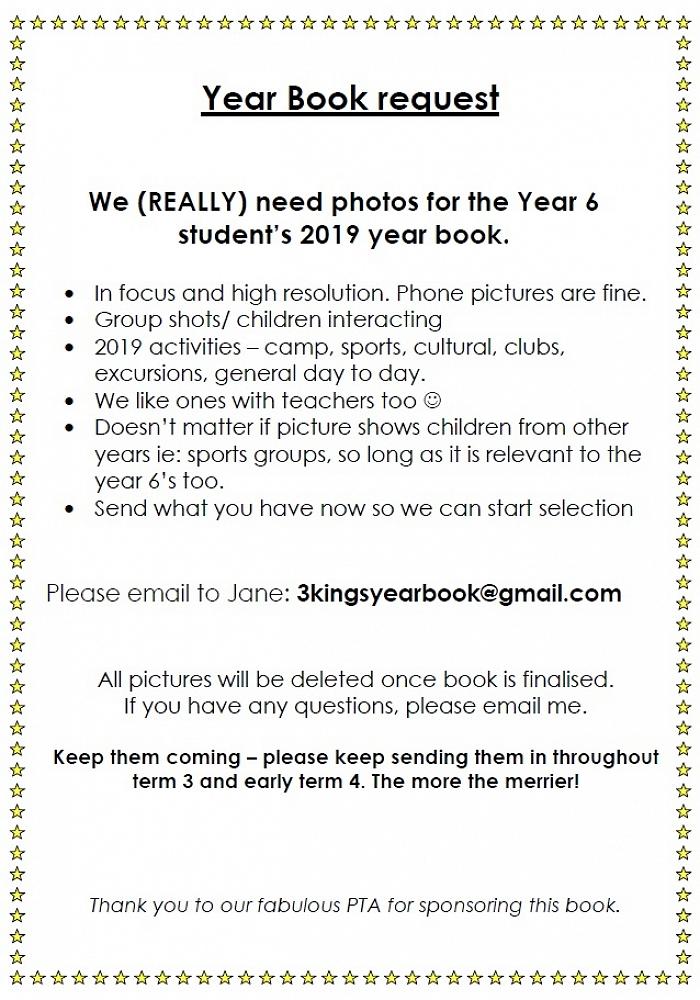 Year Book request

We (REALLY) need photos for the Year 6 student's 2019 year book.

• In focus and high resolution. Phone pictures are fine.
• Group shots/ children interacting
• 2019 activities – camp, sports, cultural, clubs, excursions, general day to day.
• We like ones with teachers too ☺
• Doesn't matter if picture shows children from other years ie: sports groups, so long as it is relevant to the year 6's too.
• Send what you have now so we can start selection

Please email to Jane: 3kingsyearbook@gmail.com

All pictures will be deleted once book is finalised.
If you have any questions, please email me.

Keep them coming – please keep sending them in throughout term 3 and early term 4. The more the merrier!

Thank you to our fabulous PTA for sponsoring this book.